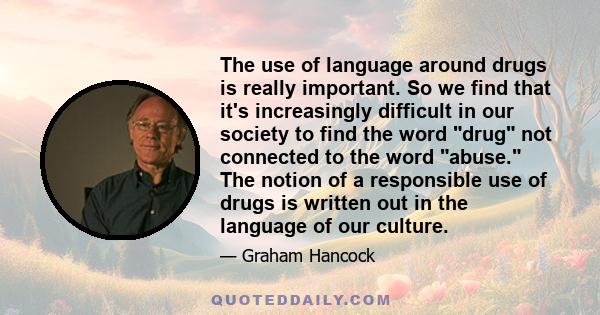 The use of language around drugs is really important. So we find that it's increasingly difficult in our society to find the word "drug" not connected to the word "abuse." The notion of a responsible use of drugs is written out in the language of our culture.

— Graham Hancock

QUOTEDDAILY.COM